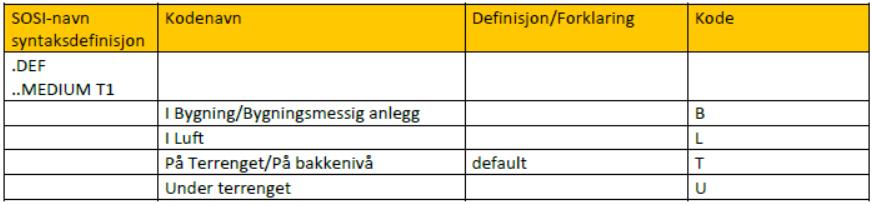 | SOSI-navn syntaksdefinisjon | Kodenavn | Definisjon/Forklaring | Kode |
|---|---|---|---|
| .DEF ..MEDIUM T1 | | | |
| | I Bygning/Bygningsmessig anlegg | | B |
| | I Luft | | L |
| | På Terrenget/På bakkenivå | default | T |
| | Under terrenget | | U |